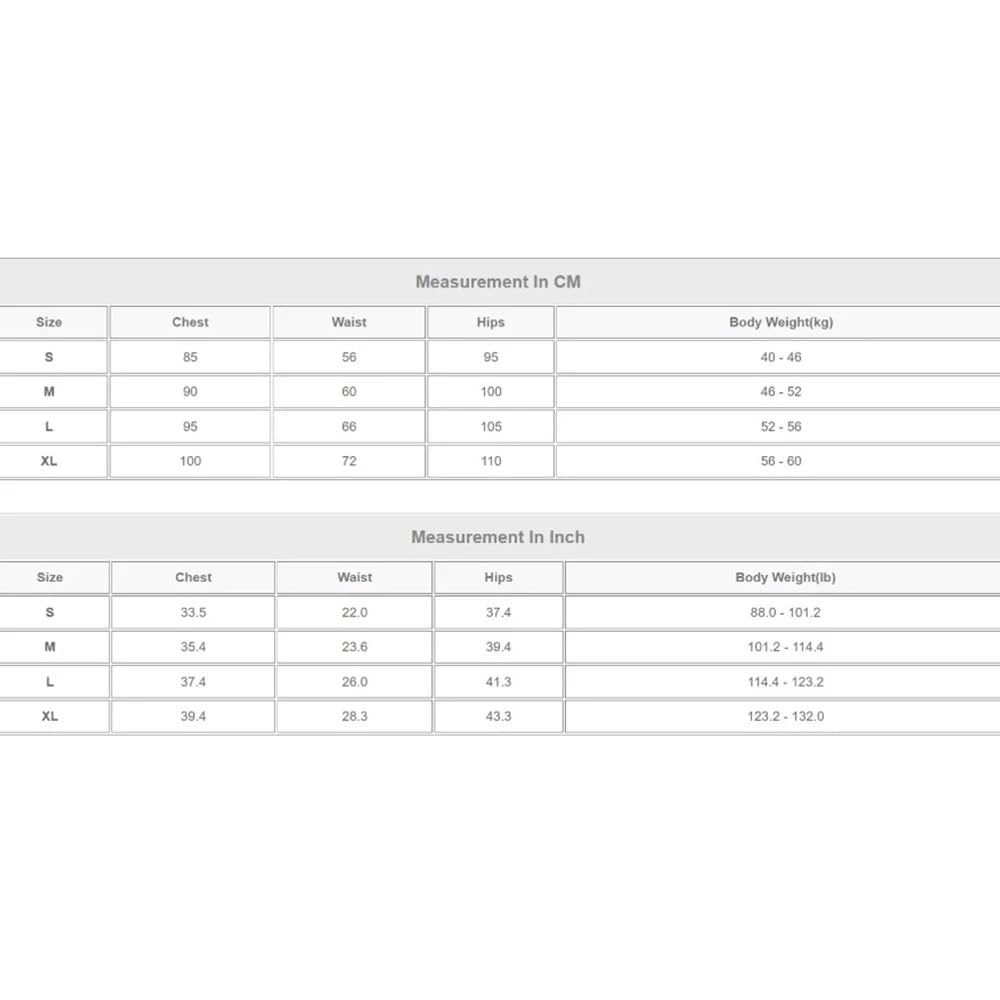 Measurement In CM

| Size | Chest | Waist | Hips | Body Weight(kg) |
|---|---|---|---|---|
| S | 85 | 56 | 95 | 40 - 46 |
| M | 90 | 60 | 100 | 46 - 52 |
| L | 95 | 66 | 105 | 52 - 56 |
| XL | 100 | 72 | 110 | 56 - 60 |

Measurement In Inch

| Size | Chest | Waist | Hips | Body Weight(lb) |
|---|---|---|---|---|
| S | 33.5 | 22.0 | 37.4 | 88.0 - 101.2 |
| M | 35.4 | 23.6 | 39.4 | 101.2 - 114.4 |
| L | 37.4 | 26.0 | 41.3 | 114.4 - 123.2 |
| XL | 39.4 | 28.3 | 43.3 | 123.2 - 132.0 |